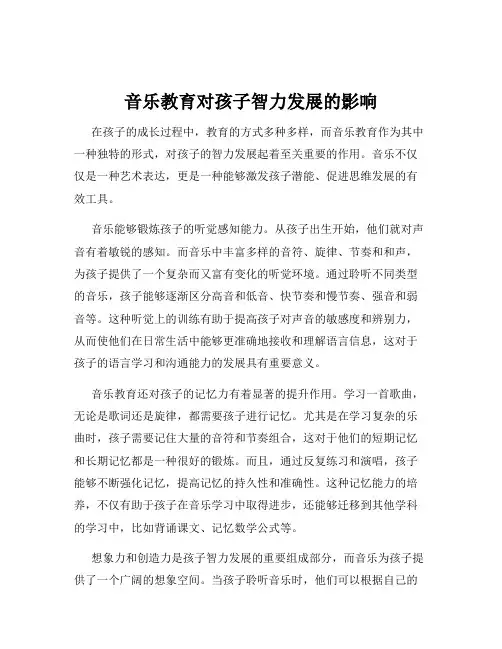 音乐教育对孩子智力发展的影响

在孩子的成长过程中，教育的方式多种多样，而音乐教育作为其中一种独特的形式，对孩子的智力发展起着至关重要的作用。音乐不仅仅是一种艺术表达，更是一种能够激发孩子潜能、促进思维发展的有效工具。

音乐能够锻炼孩子的听觉感知能力。从孩子出生开始，他们就对声音有着敏锐的感知。而音乐中丰富多样的音符、旋律、节奏和和声，为孩子提供了一个复杂而又富有变化的听觉环境。通过聆听不同类型的音乐，孩子能够逐渐区分高音和低音、快节奏和慢节奏、强音和弱音等。这种听觉上的训练有助于提高孩子对声音的敏感度和辨别力，从而使他们在日常生活中能够更准确地接收和理解语言信息，这对于孩子的语言学习和沟通能力的发展具有重要意义。

音乐教育还对孩子的记忆力有着显著的提升作用。学习一首歌曲，无论是歌词还是旋律，都需要孩子进行记忆。尤其是在学习复杂的乐曲时，孩子需要记住大量的音符和节奏组合，这对于他们的短期记忆和长期记忆都是一种很好的锻炼。而且，通过反复练习和演唱，孩子能够不断强化记忆，提高记忆的持久性和准确性。这种记忆能力的培养，不仅有助于孩子在音乐学习中取得进步，还能够迁移到其他学科的学习中，比如背诵课文、记忆数学公式等。

想象力和创造力是孩子智力发展的重要组成部分，而音乐为孩子提供了一个广阔的想象空间。当孩子聆听音乐时，他们可以根据自己的